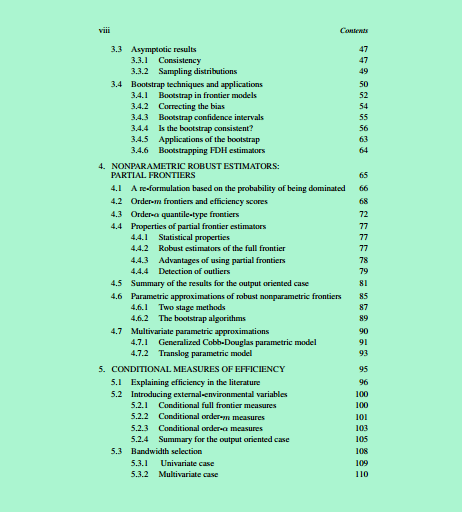 viii Contents

3.3 Asymptotic results 47
3.3.1 Consistency 47
3.3.2 Sampling distributions 49
3.4 Bootstrap techniques and applications 50
3.4.1 Bootstrap in frontier models 52
3.4.2 Correcting the bias 54
3.4.3 Bootstrap confidence intervals 55
3.4.4 Is the bootstrap consistent? 56
3.4.5 Applications of the bootstrap 63
3.4.6 Bootstrapping FDH estimators 64

4. NONPARAMETRIC ROBUST ESTIMATORS: PARTIAL FRONTIERS 65
4.1 A re-formulation based on the probability of being dominated 66
4.2 Order-$m$ frontiers and efficiency scores 68
4.3 Order-$\alpha$ quantile-type frontiers 72
4.4 Properties of partial frontier estimators 77
4.4.1 Statistical properties 77
4.4.2 Robust estimators of the full frontier 77
4.4.3 Advantages of using partial frontiers 78
4.4.4 Detection of outliers 79
4.5 Summary of the results for the output oriented case 81
4.6 Parametric approximations of robust nonparametric frontiers 85
4.6.1 Two stage methods 87
4.6.2 The bootstrap algorithms 89
4.7 Multivariate parametric approximations 90
4.7.1 Generalized Cobb-Douglas parametric model 91
4.7.2 Translog parametric model 93

5. CONDITIONAL MEASURES OF EFFICIENCY 95
5.1 Explaining efficiency in the literature 96
5.2 Introducing external-environmental variables 100
5.2.1 Conditional full frontier measures 100
5.2.2 Conditional order-$m$ measures 101
5.2.3 Conditional order-$\alpha$ measures 103
5.2.4 Summary for the output oriented case 105
5.3 Bandwidth selection 108
5.3.1 Univariate case 109
5.3.2 Multivariate case 110